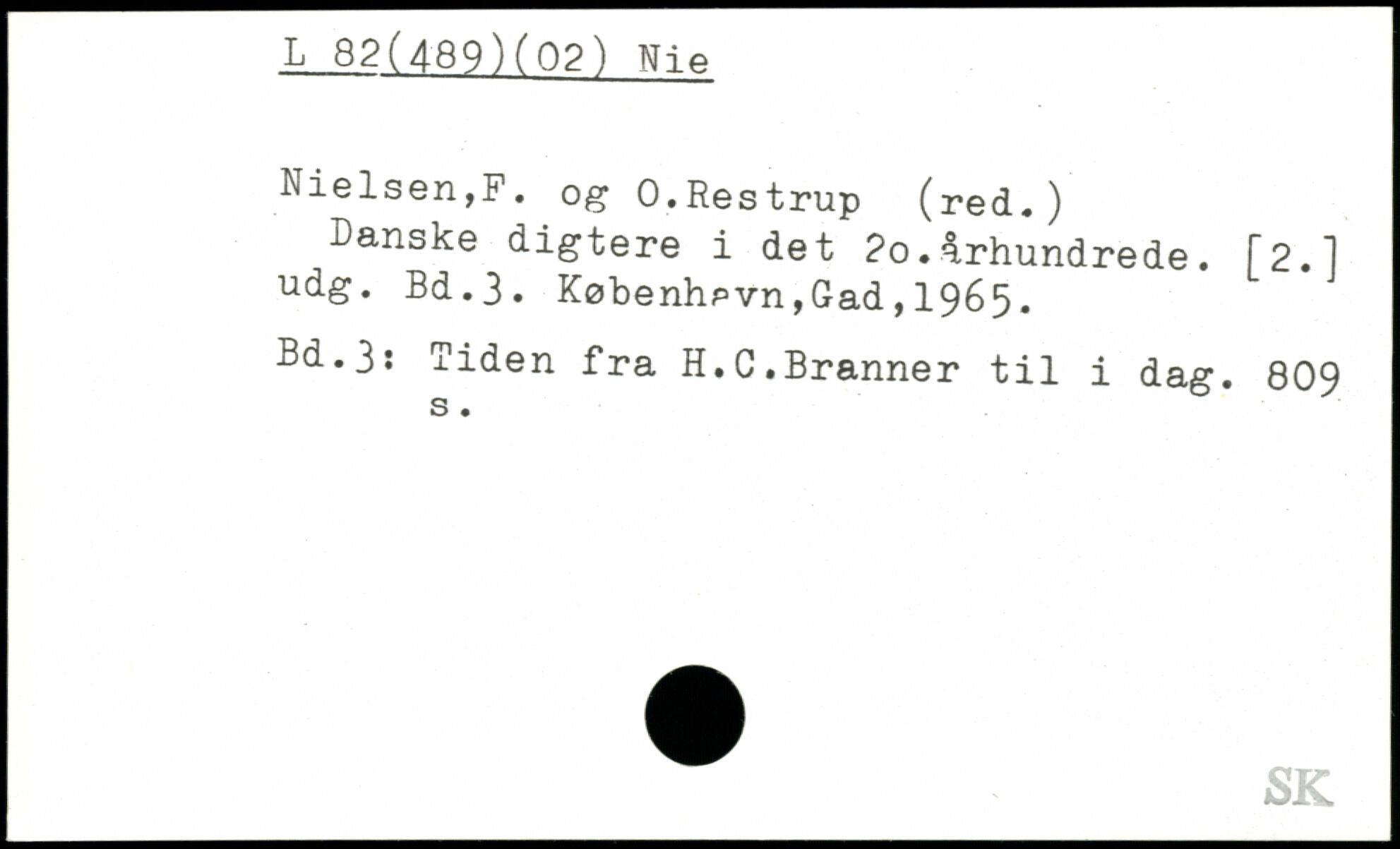 L 82(489)(02) Nie

Nielsen,F. og O.Restrup (red.)
Danske digtere i det 2o.århundrede. [2.] udg. Bd.3. København,Gad,1965.

Bd.3: Tiden fra H.C.Branner til i dag. 809 s.

SK